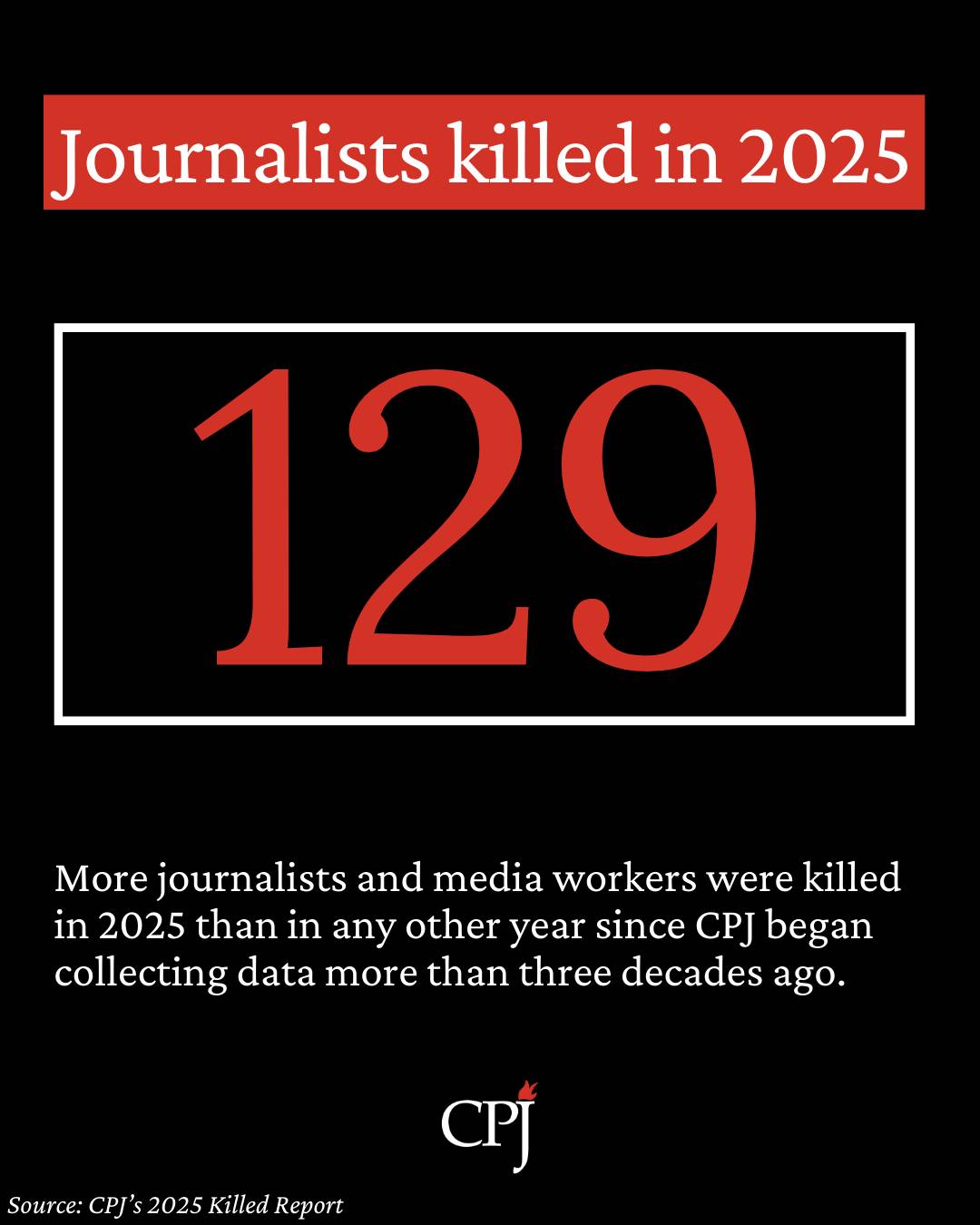 Journalists killed in 2025

129

More journalists and media workers were killed in 2025 than in any other year since CPJ began collecting data more than three decades ago.

CPJ

Source: CPJ's 2025 Killed Report